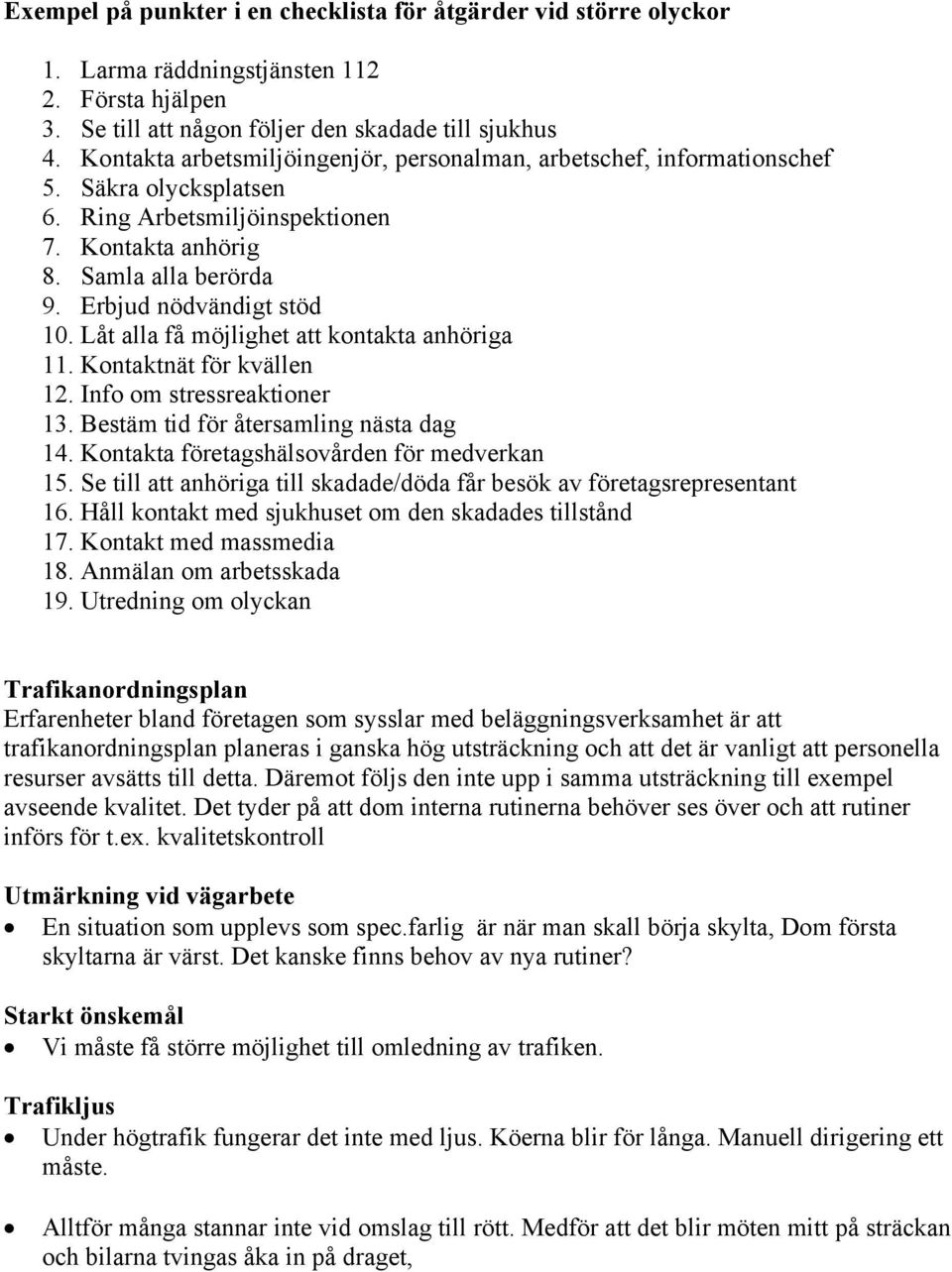 Exempel på punkter i en checklista för åtgärder vid större olyckor

1. Larma räddningstjänsten 112
2. Första hjälpen
3. Se till att någon följer den skadade till sjukhus
4. Kontakta arbetsmiljöingenjör, personalman, arbetschef, informationschef
5. Säkra olycksplatsen
6. Ring Arbetsmiljöinspektionen
7. Kontakta anhörig
8. Samla alla berörda
9. Erbjud nödvändigt stöd
10. Låt alla få möjlighet att kontakta anhöriga
11. Kontaktnät för kvällen
12. Info om stressreaktioner
13. Bestäm tid för återsamling nästa dag
14. Kontakta företagshälsovården för medverkan
15. Se till att anhöriga till skadade/döda får besök av företagsrepresentant
16. Håll kontakt med sjukhuset om den skadades tillstånd
17. Kontakt med massmedia
18. Anmälan om arbetsskada
19. Utredning om olyckan

Trafikanordningsplan
Erfarenheter bland företagen som sysslar med beläggningsverksamhet är att trafikanordningsplan planeras i ganska hög utsträckning och att det är vanligt att personella resurser avsätts till detta. Däremot följs den inte upp i samma utsträckning till exempel avseende kvalitet. Det tyder på att dom interna rutinerna behöver ses över och att rutiner införs för t.ex. kvalitetskontroll

Utmärkning vid vägarbete
• En situation som upplevs som spec.farlig är när man skall börja skylta, Dom första skyltarna är värst. Det kanske finns behov av nya rutiner?

Starkt önskemål
• Vi måste få större möjlighet till omledning av trafiken.

Trafikljus
• Under högtrafik fungerar det inte med ljus. Köerna blir för långa. Manuell dirigering ett måste.

• Alltför många stannar inte vid omslag till rött. Medför att det blir möten mitt på sträckan och bilarna tvingas åka in på draget,